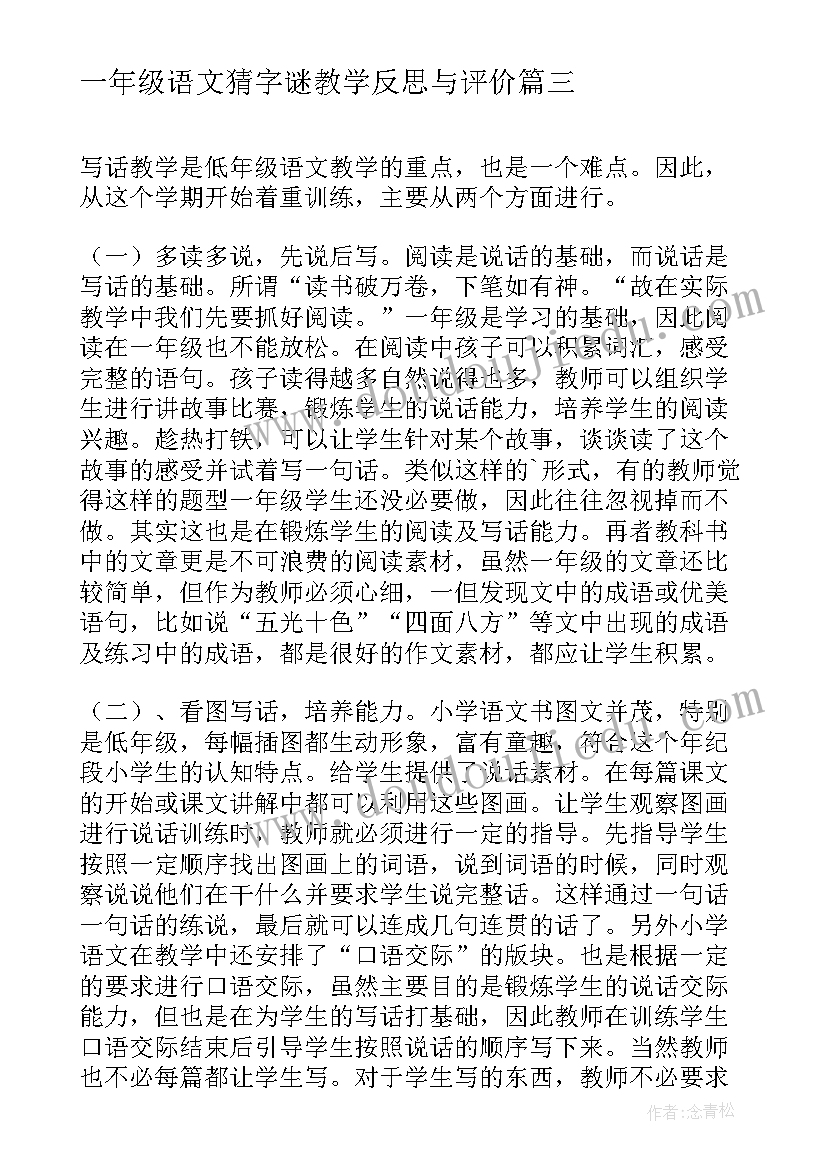 一年级语文猜字谜教学反思与评价篇三

写话教学是低年级语文教学的重点，也是一个难点。因此，从这个学期开始着重训练，主要从两个方面进行。

（一）多读多说，先说后写。阅读是说话的基础，而说话是写话的基础。所谓“读书破万卷，下笔如有神。“故在实际教学中我们先要抓好阅读。”一年级是学习的基础，因此阅读在一年级也不能放松。在阅读中孩子可以积累词汇，感受完整的语句。孩子读得越多自然说得也多，教师可以组织学生进行讲故事比赛，锻炼学生的说话能力，培养学生的阅读兴趣。趁热打铁，可以让学生针对某个故事，谈谈读了这个故事的感受并试着写一句话。类似这样的`形式，有的教师觉得这样的题型一年级学生还没必要做，因此往往忽视掉而不做。其实这也是在锻炼学生的阅读及写话能力。再者教科书中的文章更是不可浪费的阅读素材，虽然一年级的文章还比较简单，但作为教师必须心细，一但发现文中的成语或优美语句，比如说“五光十色”“四面八方”等文中出现的成语及练习中的成语，都是很好的作文素材，都应让学生积累。

（二）、看图写话，培养能力。小学语文书图文并茂，特别是低年级，每幅插图都生动形象，富有童趣，符合这个年纪段小学生的认知特点。给学生提供了说话素材。在每篇课文的开始或课文讲解中都可以利用这些图画。让学生观察图画进行说话训练时，教师就必须进行一定的指导。先指导学生按照一定顺序找出图画上的词语，说到词语的时候，同时观察说说他们在干什么并要求学生说完整话。这样通过一句话一句话的练说，最后就可以连成几句连贯的话了。另外小学语文在教学中还安排了“口语交际”的版块。也是根据一定的要求进行口语交际，虽然主要目的是锻炼学生的说话交际能力，但也是在为学生的写话打基础，因此教师在训练学生口语交际结束后引导学生按照说话的顺序写下来。当然教师也不必每篇都让学生写。对于学生写的东西，教师不必要求

作者：念青松